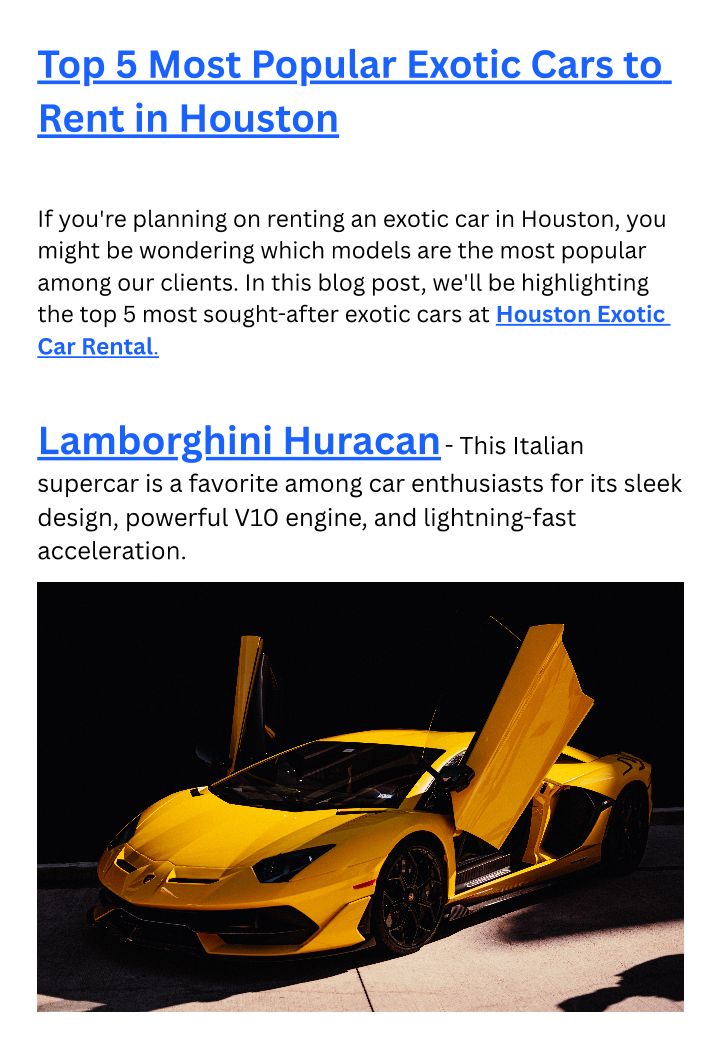 Top 5 Most Popular Exotic Cars to Rent in Houston

If you're planning on renting an exotic car in Houston, you might be wondering which models are the most popular among our clients. In this blog post, we'll be highlighting the top 5 most sought-after exotic cars at Houston Exotic Car Rental.

Lamborghini Huracan - This Italian supercar is a favorite among car enthusiasts for its sleek design, powerful V10 engine, and lightning-fast acceleration.